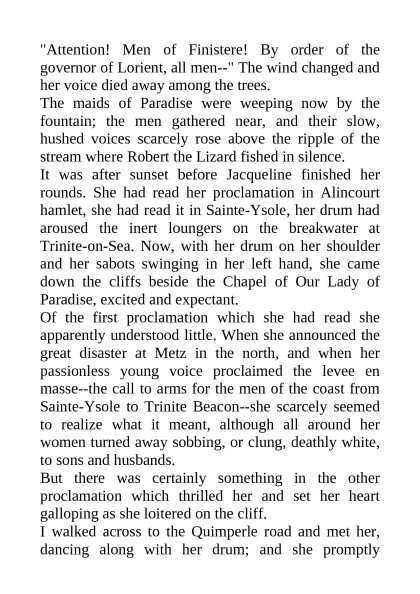 "Attention! Men of Finistere! By order of the governor of Lorient, all men--" The wind changed and her voice died away among the trees.
The maids of Paradise were weeping now by the fountain; the men gathered near, and their slow, hushed voices scarcely rose above the ripple of the stream where Robert the Lizard fished in silence.
It was after sunset before Jacqueline finished her rounds. She had read her proclamation in Alincourt hamlet, she had read it in Sainte-Ysole, her drum had aroused the inert loungers on the breakwater at Trinite-on-Sea. Now, with her drum on her shoulder and her sabots swinging in her left hand, she came down the cliffs beside the Chapel of Our Lady of Paradise, excited and expectant.
Of the first proclamation which she had read she apparently understood little. When she announced the great disaster at Metz in the north, and when her passionless young voice proclaimed the levee en masse--the call to arms for the men of the coast from Sainte-Ysole to Trinite Beacon--she scarcely seemed to realize what it meant, although all around her women turned away sobbing, or clung, deathly white, to sons and husbands.
But there was certainly something in the other proclamation which thrilled her and set her heart galloping as she loitered on the cliff.
I walked across to the Quimperle road and met her, dancing along with her drum; and she promptly